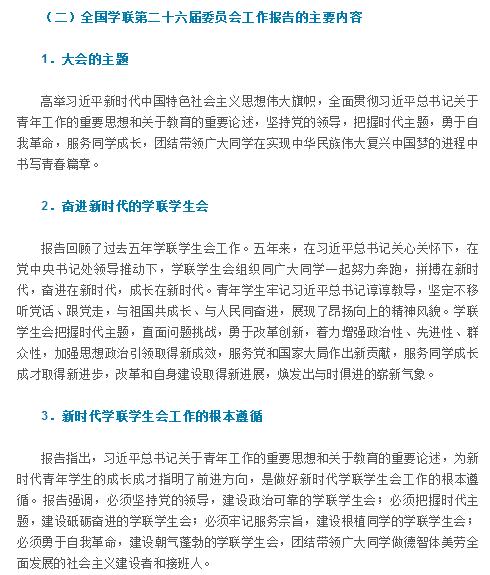 （二）全国学联第二十六届委员会工作报告的主要内容

1．大会的主题

高举习近平新时代中国特色社会主义思想伟大旗帜，全面贯彻习近平总书记关于青年工作的重要思想和关于教育的重要论述，坚持党的领导，把握时代主题，勇于自我革命，服务同学成长，团结带领广大同学在实现中华民族伟大复兴中国梦的进程中书写青春篇章。

2．奋进新时代的学联学生会

报告回顾了过去五年学联学生会工作。五年来，在习近平总书记关心关怀下，在党中央书记处领导推动下，学联学生会组织同广大同学一起努力奔跑，拼搏在新时代，奋进在新时代，成长在新时代。青年学生牢记习近平总书记谆谆教导，坚定不移听党话、跟党走，与祖国共成长、与人民同奋进，展现了昂扬向上的精神风貌。学联学生会把握时代主题，直面问题挑战，勇于改革创新，着力增强政治性、先进性、群众性，加强思想政治引领取得新成效，服务党和国家大局作出新贡献，服务同学成长成才取得新进步，改革和自身建设取得新进展，焕发出与时俱进的崭新气象。

3．新时代学联学生会工作的根本遵循

报告指出，习近平总书记关于青年工作的重要思想和关于教育的重要论述，为新时代青年学生的成长成才指明了前进方向，是做好新时代学联学生会工作的根本遵循。报告强调，必须坚持党的领导，建设政治可靠的学联学生会；必须把握时代主题，建设砥砺奋进的学联学生会；必须牢记服务宗旨，建设根植同学的学联学生会；必须勇于自我革命，建设朝气蓬勃的学联学生会，团结带领广大同学做德智体美劳全面发展的社会主义建设者和接班人。